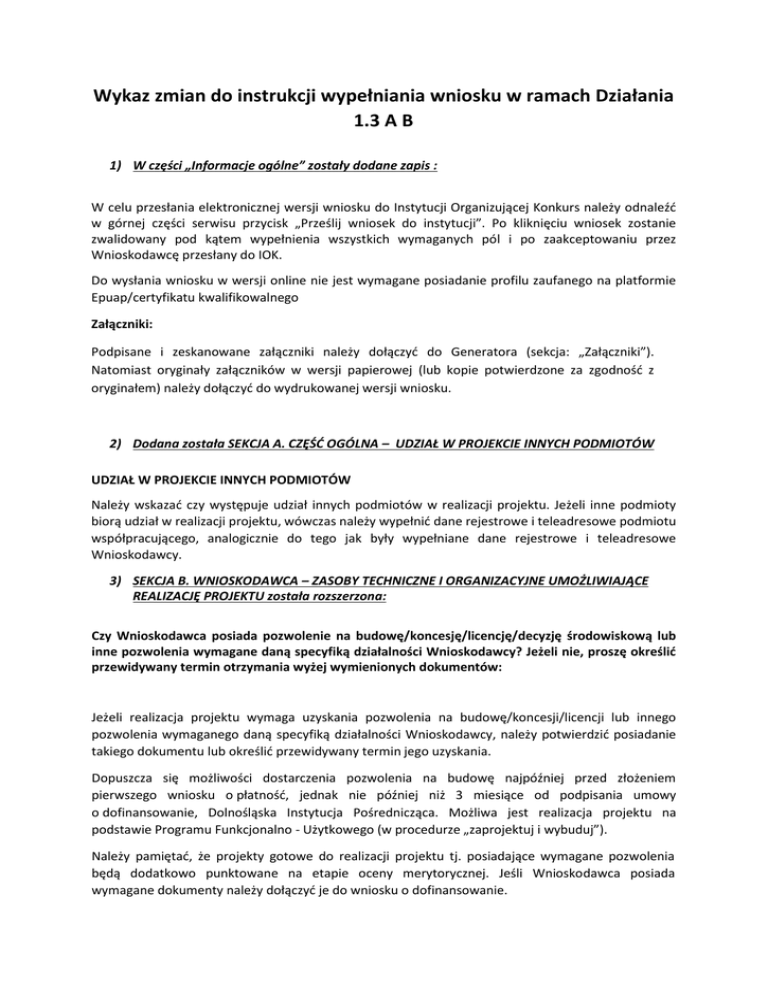 Wykaz zmian do instrukcji wypełniania wniosku w ramach Działania 1.3 A B

1) W części „Informacje ogólne" zostały dodane zapis :

W celu przesłania elektronicznej wersji wniosku do Instytucji Organizującej Konkurs należy odnaleźć w górnej części serwisu przycisk „Prześlij wniosek do instytucji". Po kliknięciu wniosek zostanie zwalidowany pod kątem wypełnienia wszystkich wymaganych pól i po zaakceptowaniu przez Wnioskodawcę przesłany do IOK.

Do wysłania wniosku w wersji online nie jest wymagane posiadanie profilu zaufanego na platformie Epuap/certyfikatu kwalifikowalnego

Załączniki:

Podpisane i zeskanowane załączniki należy dołączyć do Generatora (sekcja: „Załączniki"). Natomiast oryginały załączników w wersji papierowej (lub kopie potwierdzone za zgodność z oryginałem) należy dołączyć do wydrukowanej wersji wniosku.

2) Dodana została SEKCJA A. CZĘŚĆ OGÓLNA – UDZIAŁ W PROJEKCIE INNYCH PODMIOTÓW

UDZIAŁ W PROJEKCIE INNYCH PODMIOTÓW

Należy wskazać czy występuje udział innych podmiotów w realizacji projektu. Jeżeli inne podmioty biorą udział w realizacji projektu, wówczas należy wypełnić dane rejestrowe i teleadresowe podmiotu współpracującego, analogicznie do tego jak były wypełniane dane rejestrowe i teleadresowe Wnioskodawcy.

3) SEKCJA B. WNIOSKODAWCA – ZASOBY TECHNICZNE I ORGANIZACYJNE UMOŻLIWIAJĄCE REALIZACJĘ PROJEKTU została rozszerzona:

Czy Wnioskodawca posiada pozwolenie na budowę/koncesję/licencję/decyzję środowiskową lub inne pozwolenia wymagane daną specyfiką działalności Wnioskodawcy? Jeżeli nie, proszę określić przewidywany termin otrzymania wyżej wymienionych dokumentów:

Jeżeli realizacja projektu wymaga uzyskania pozwolenia na budowę/koncesji/licencji lub innego pozwolenia wymaganego daną specyfiką działalności Wnioskodawcy, należy potwierdzić posiadanie takiego dokumentu lub określić przewidywany termin jego uzyskania.

Dopuszcza się możliwości dostarczenia pozwolenia na budowę najpóźniej przed złożeniem pierwszego wniosku o płatność, jednak nie później niż 3 miesiące od podpisania umowy o dofinansowanie, Dolnośląska Instytucja Pośrednicząca. Możliwa jest realizacja projektu na podstawie Programu Funkcjonalno - Użytkowego (w procedurze „zaprojektuj i wybuduj").

Należy pamiętać, że projekty gotowe do realizacji projektu tj. posiadające wymagane pozwolenia będą dodatkowo punktowane na etapie oceny merytorycznej. Jeśli Wnioskodawca posiada wymagane dokumenty należy dołączyć je do wniosku o dofinansowanie.